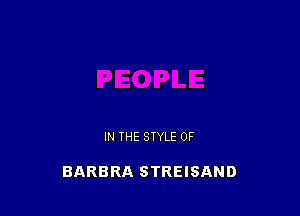 PEOPLE

IN THE STYLE OF

BARBRA STREISAND